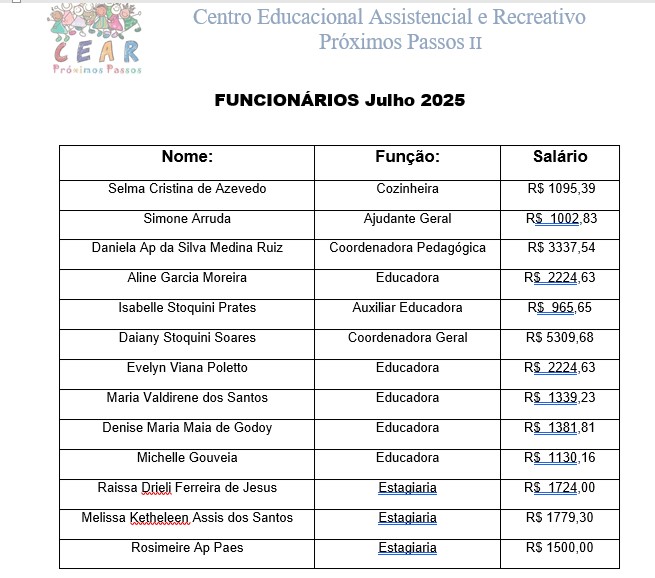 CEAR
Próximos Passos

Centro Educacional Assistencial e Recreativo
Próximos Passos II

FUNCIONÁRIOS Julho 2025

| Nome: | Função: | Salário |
|---|---|---|
| Selma Cristina de Azevedo | Cozinheira | R$ 1095,39 |
| Simone Arruda | Ajudante Geral | R$ 1002,83 |
| Daniela Ap da Silva Medina Ruiz | Coordenadora Pedagógica | R$ 3337,54 |
| Aline Garcia Moreira | Educadora | R$ 2224,63 |
| Isabelle Stoquini Prates | Auxiliar Educadora | R$ 965,65 |
| Daiany Stoquini Soares | Coordenadora Geral | R$ 5309,68 |
| Evelyn Viana Poletto | Educadora | R$ 2224,63 |
| Maria Valdirene dos Santos | Educadora | R$ 1339,23 |
| Denise Maria Maia de Godoy | Educadora | R$ 1381,81 |
| Michelle Gouveia | Educadora | R$ 1130,16 |
| Raissa Drieli Ferreira de Jesus | Estagiaria | R$ 1724,00 |
| Melissa Ketheleen Assis dos Santos | Estagiaria | R$ 1779,30 |
| Rosimeire Ap Paes | Estagiaria | R$ 1500,00 |